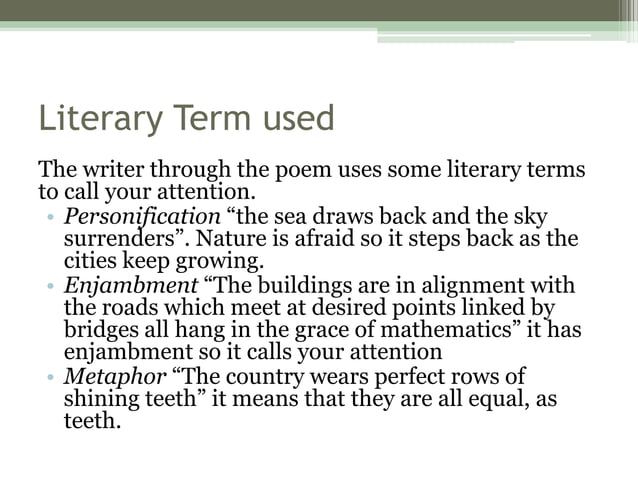 Literary Term used

The writer through the poem uses some literary terms to call your attention.

• Personification “the sea draws back and the sky surrenders”. Nature is afraid so it steps back as the cities keep growing.
• Enjambment “The buildings are in alignment with the roads which meet at desired points linked by bridges all hang in the grace of mathematics” it has enjambment so it calls your attention
• Metaphor “The country wears perfect rows of shining teeth” it means that they are all equal, as teeth.